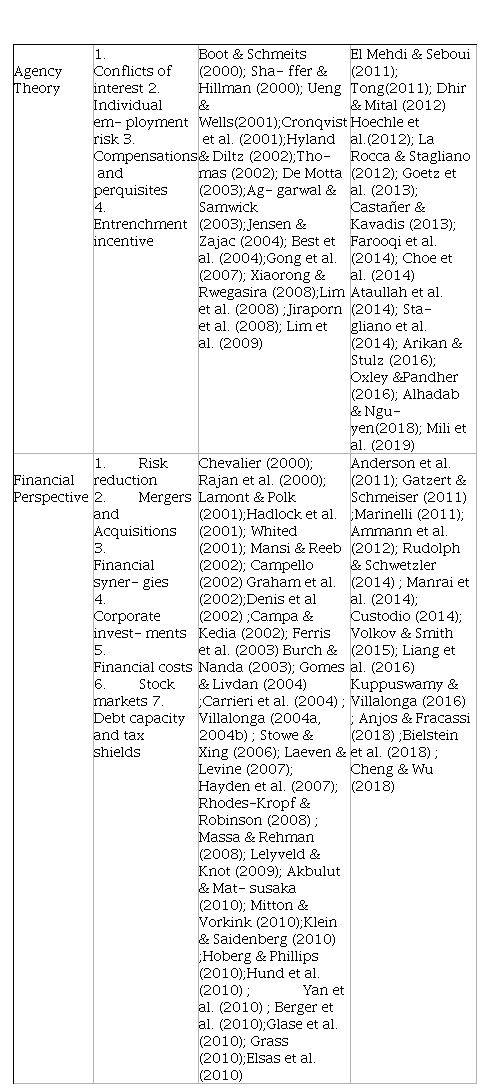 | | | | |
|---|---|---|---|
| Agency Theory | 1. Conflicts of interest 2. Individual em- ployment risk 3. Compensations and perquisites 4. Entrenchment incentive | Boot & Schmeits (2000); Sha- ffer & Hillman (2000); Ueng & Wells(2001);Cronqvist et al. (2001);Hyland & Diltz (2002);Tho- mas (2002); De Motta (2003);Ag- garwal & Samwick (2003);Jensen & Zajac (2004); Best et al. (2004);Gong et al. (2007); Xiaorong & Rwegasira (2008);Lim et al. (2008) ;Jiraporn et al. (2008); Lim et al. (2009) | El Mehdi & Seboui (2011); Tong(2011); Dhir & Mital (2012) Hoechle et al.(2012); La Rocca & Stagliano (2012); Goetz et al. (2013); Castañer & Kavadis (2013); Farooqi et al. (2014); Choe et al. (2014) Ataullah et al. (2014); Sta- gliano et al. (2014); Arikan & Stulz (2016); Oxley &Pandher (2016); Alhadab & Ngu- yen(2018); Mili et al. (2019) |
| Financial Perspective | 1. Risk reduction 2. Mergers and Acquisitions 3. Financial syner- gies 4. Corporate invest- ments 5. Financial costs 6. Stock markets 7. Debt capacity and tax shields | Chevalier (2000); Rajan et al. (2000); Lamont & Polk (2001);Hadlock et al. (2001); Whited (2001); Mansi & Reeb (2002); Campello (2002) Graham et al. (2002);Denis et al (2002) ;Campa & Kedia (2002); Ferris et al. (2003) Burch & Nanda (2003); Gomes & Livdan (2004) ;Carrieri et al. (2004) ; Villalonga (2004a, 2004b) ; Stowe & Xing (2006); Laeven & Levine (2007); Hayden et al. (2007); Rhodes-Kropf & Robinson (2008) ; Massa & Rehman (2008); Lelyveld & Knot (2009); Akbulut & Mat- susaka (2010); Mitton & Vorkink (2010);Klein & Saidenberg (2010) ;Hoberg & Phillips (2010);Hund et al. (2010) ; Yan et al. (2010) ; Berger et al. (2010);Glase et al. (2010); Grass (2010);Elsas et al. (2010) | Anderson et al. (2011); Gatzert & Schmeiser (2011) ;Marinelli (2011); Ammann et al. (2012); Rudolph & Schwetzler (2014) ; Manrai et al. (2014); Custodio (2014); Volkov & Smith (2015); Liang et al. (2016) Kuppuswamy & Villalonga (2016) ; Anjos & Fracassi (2018) ;Bielstein et al. (2018) ; Cheng & Wu (2018) |